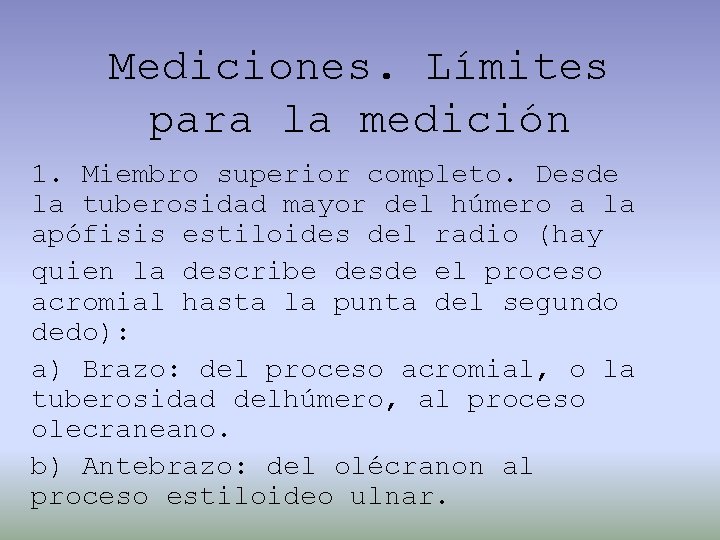 Mediciones. Límites para la medición

1. Miembro superior completo. Desde la tuberosidad mayor del húmero a la apófisis estiloides del radio (hay

quien la describe desde el proceso acromial hasta la punta del segundo dedo):

a) Brazo: del proceso acromial, o la tuberosidad delhúmero, al proceso olecraneano.

b) Antebrazo: del olécranon al proceso estiloideo ulnar.